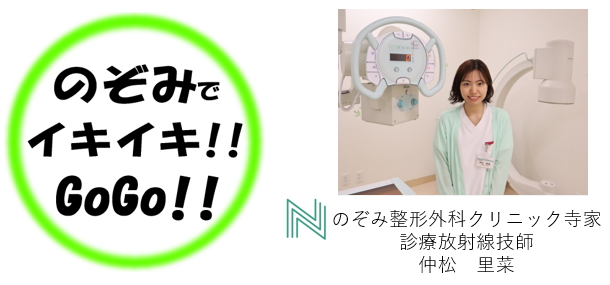 のぞみで
イキイキ!!
GoGo!!

のぞみ整形外科クリニック寺家
診療放射線技師
仲松　里菜